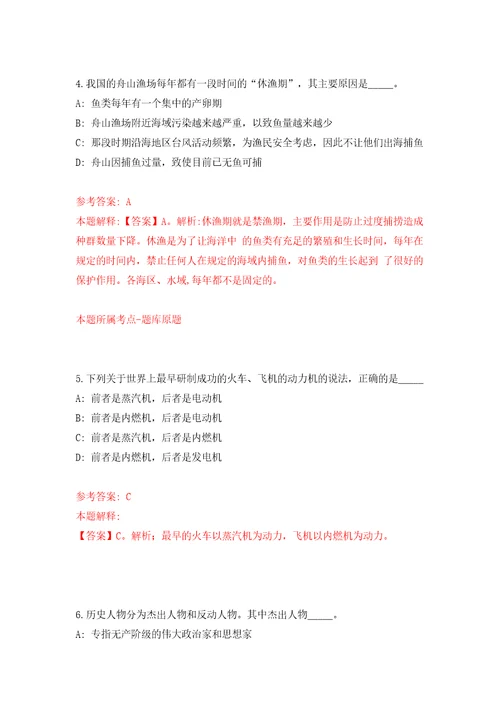 4.我国的舟山渔场每年都有一段时间的“休渔期”，其主要原因是_____。

A: 鱼类每年有一个集中的产卵期

B: 舟山渔场附近海域污染越来越严重，以致鱼量越来越少

C: 那段时期沿海地区台风活动频繁，为渔民安全考虑，因此不让他们出海捕鱼

D: 舟山因捕鱼过量，致使目前已无鱼可捕

参考答案: A

本题解释:【答案】A。解析:休渔期就是禁渔期，主要作用是防止过度捕捞造成种群数量下降。休渔是为了让海洋中 的鱼类有充足的繁殖和生长时间，每年在规定的时间内，禁止任何人在规定的海域内捕鱼，对鱼类的生长起到 了很好的保护作用。各海区、水域,每年都不是固定的。

本题所属考点-题库原题

5.下列关于世界上最早研制成功的火车、飞机的动力机的说法，正确的是_____

A: 前者是蒸汽机，后者是电动机

B: 前者是内燃机，后者是电动机

C: 前者是蒸汽机，后者是内燃机

D: 前者是内燃机，后者是发电机

参考答案: C

本题解释:

【答案】C。解析：最早的火车以蒸汽机为动力，飞机以内燃机为动力。

6.历史人物分为杰出人物和反动人物。其中杰出人物_____。

A: 专指无产阶级的伟大政治家和思想家